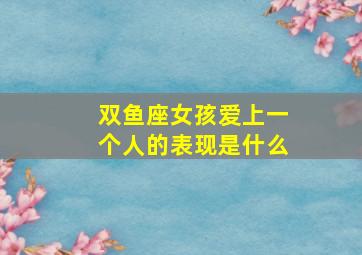 双鱼座女孩爱上一个人的表现是什么